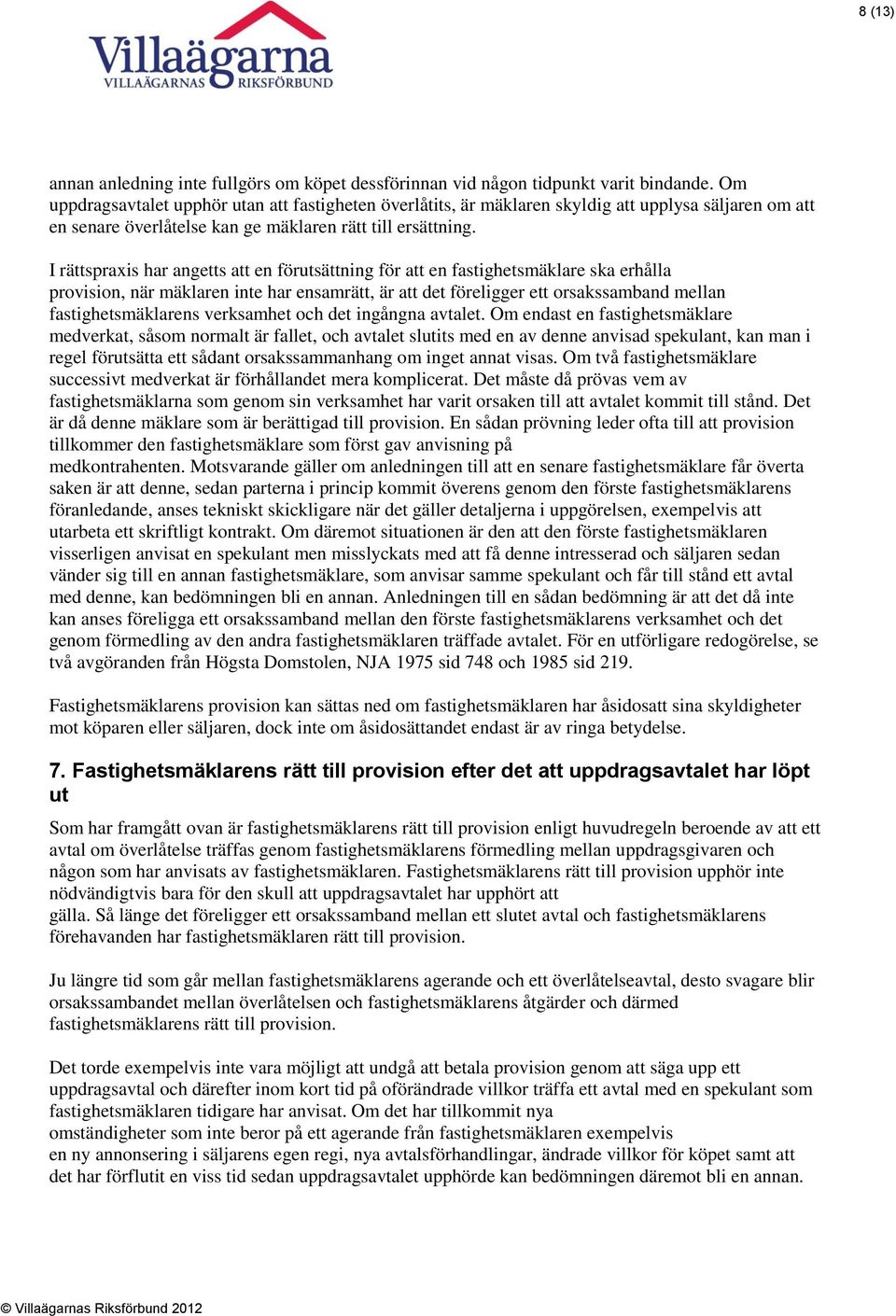 8 (13)

Villaägarna
VILLAÄGARNAS RIKSFÖRBUND

annan anledning inte fullgörs om köpet dessförinnan vid någon tidpunkt varit bindande. Om uppdragsavtalet upphör utan att fastigheten överlåtits, är mäklaren skyldig att upplysa säljaren om att en senare överlåtelse kan ge mäklaren rätt till ersättning.

I rättspraxis har angetts att en förutsättning för att en fastighetsmäklare ska erhålla provision, när mäklaren inte har ensamrätt, är att det föreligger ett orsakssamband mellan fastighetsmäklarens verksamhet och det ingångna avtalet. Om endast en fastighetsmäklare medverkat, såsom normalt är fallet, och avtalet slutits med en av denne anvisad spekulant, kan man i regel förutsätta ett sådant orsakssammanhang om inget annat visas. Om två fastighetsmäklare successivt medverkat är förhållandet mera komplicerat. Det måste då prövas vem av fastighetsmäklarna som genom sin verksamhet har varit orsaken till att avtalet kommit till stånd. Det är då denne mäklare som är berättigad till provision. En sådan prövning leder ofta till att provision tillkommer den fastighetsmäklare som först gav anvisning på medkontrahenten. Motsvarande gäller om anledningen till att en senare fastighetsmäklare får överta saken är att denne, sedan parterna i princip kommit överens genom den förste fastighetsmäklarens föranledande, anses tekniskt skickligare när det gäller detaljerna i uppgörelsen, exempelvis att utarbeta ett skriftligt kontrakt. Om däremot situationen är den att den förste fastighetsmäklaren visserligen anvisat en spekulant men misslyckats med att få denne intresserad och säljaren sedan vänder sig till en annan fastighetsmäklare, som anvisar samme spekulant och får till stånd ett avtal med denne, kan bedömningen bli en annan. Anledningen till en sådan bedömning är att det då inte kan anses föreligga ett orsakssamband mellan den förste fastighetsmäklarens verksamhet och det genom förmedling av den andra fastighetsmäklaren träffade avtalet. För en utförligare redogörelse, se två avgöranden från Högsta Domstolen, NJA 1975 sid 748 och 1985 sid 219.

Fastighetsmäklarens provision kan sättas ned om fastighetsmäklaren har åsidosatt sina skyldigheter mot köparen eller säljaren, dock inte om åsidosättandet endast är av ringa betydelse.

7. Fastighetsmäklarens rätt till provision efter det att uppdragsavtalet har löpt ut

Som har framgått ovan är fastighetsmäklarens rätt till provision enligt huvudregeln beroende av att ett avtal om överlåtelse träffas genom fastighetsmäklarens förmedling mellan uppdragsgivaren och någon som har anvisats av fastighetsmäklaren. Fastighetsmäklarens rätt till provision upphör inte nödvändigtvis bara för den skull att uppdragsavtalet har upphört att gälla. Så länge det föreligger ett orsakssamband mellan ett slutet avtal och fastighetsmäklarens förehavanden har fastighetsmäklaren rätt till provision.

Ju längre tid som går mellan fastighetsmäklarens agerande och ett överlåtelseavtal, desto svagare blir orsakssambandet mellan överlåtelsen och fastighetsmäklarens åtgärder och därmed fastighetsmäklarens rätt till provision.

Det torde exempelvis inte vara möjligt att undgå att betala provision genom att säga upp ett uppdragsavtal och därefter inom kort tid på oförändrade villkor träffa ett avtal med en spekulant som fastighetsmäklaren tidigare har anvisat. Om det har tillkommit nya omständigheter som inte beror på ett agerande från fastighetsmäklaren exempelvis en ny annonsering i säljarens egen regi, nya avtalsförhandlingar, ändrade villkor för köpet samt att det har förflutit en viss tid sedan uppdragsavtalet upphörde kan bedömningen däremot bli en annan.

© Villaägarnas Riksförbund 2012